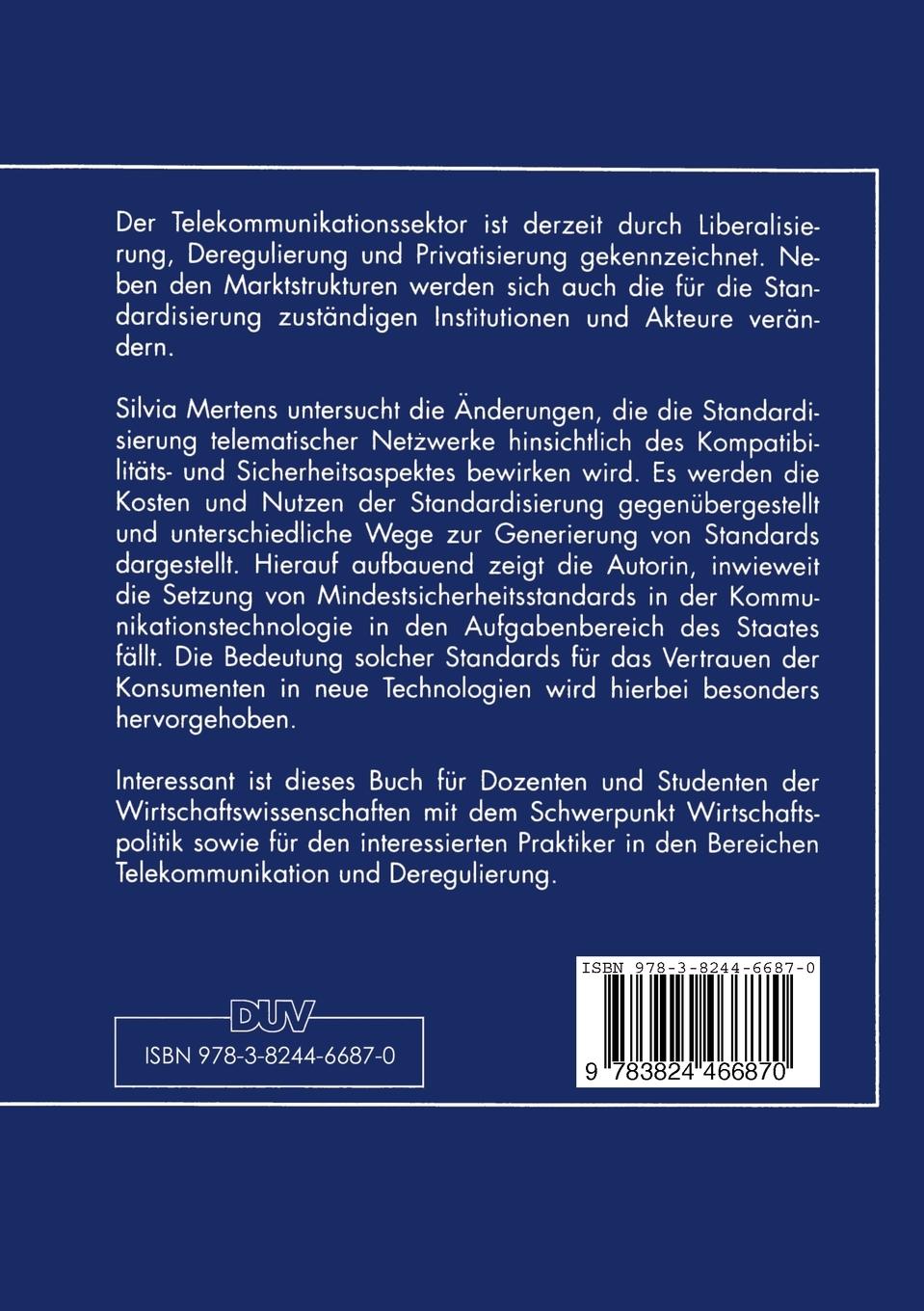 Der Telekommunikationssektor ist derzeit durch Liberalisierung, Deregulierung und Privatisierung gekennzeichnet. Neben den Marktstrukturen werden sich auch die für die Standardisierung zuständigen Institutionen und Akteure verändern.

Silvia Mertens untersucht die Änderungen, die die Standardisierung telematischer Netzwerke hinsichtlich des Kompatibilitäts- und Sicherheitsaspektes bewirken wird. Es werden die Kosten und Nutzen der Standardisierung gegenübergestellt und unterschiedliche Wege zur Generierung von Standards dargestellt. Hierauf aufbauend zeigt die Autorin, inwieweit die Setzung von Mindestsicherheitsstandards in der Kommunikationstechnologie in den Aufgabenbereich des Staates fällt. Die Bedeutung solcher Standards für das Vertrauen der Konsumenten in neue Technologien wird hierbei besonders hervorgehoben.

Interessant ist dieses Buch für Dozenten und Studenten der Wirtschaftswissenschaften mit dem Schwerpunkt Wirtschaftspolitik sowie für den interessierten Praktiker in den Bereichen Telekommunikation und Deregulierung.

DUV

ISBN 978-3-8244-6687-0

ISBN 978-3-8244-6687-0

9 783824 466870